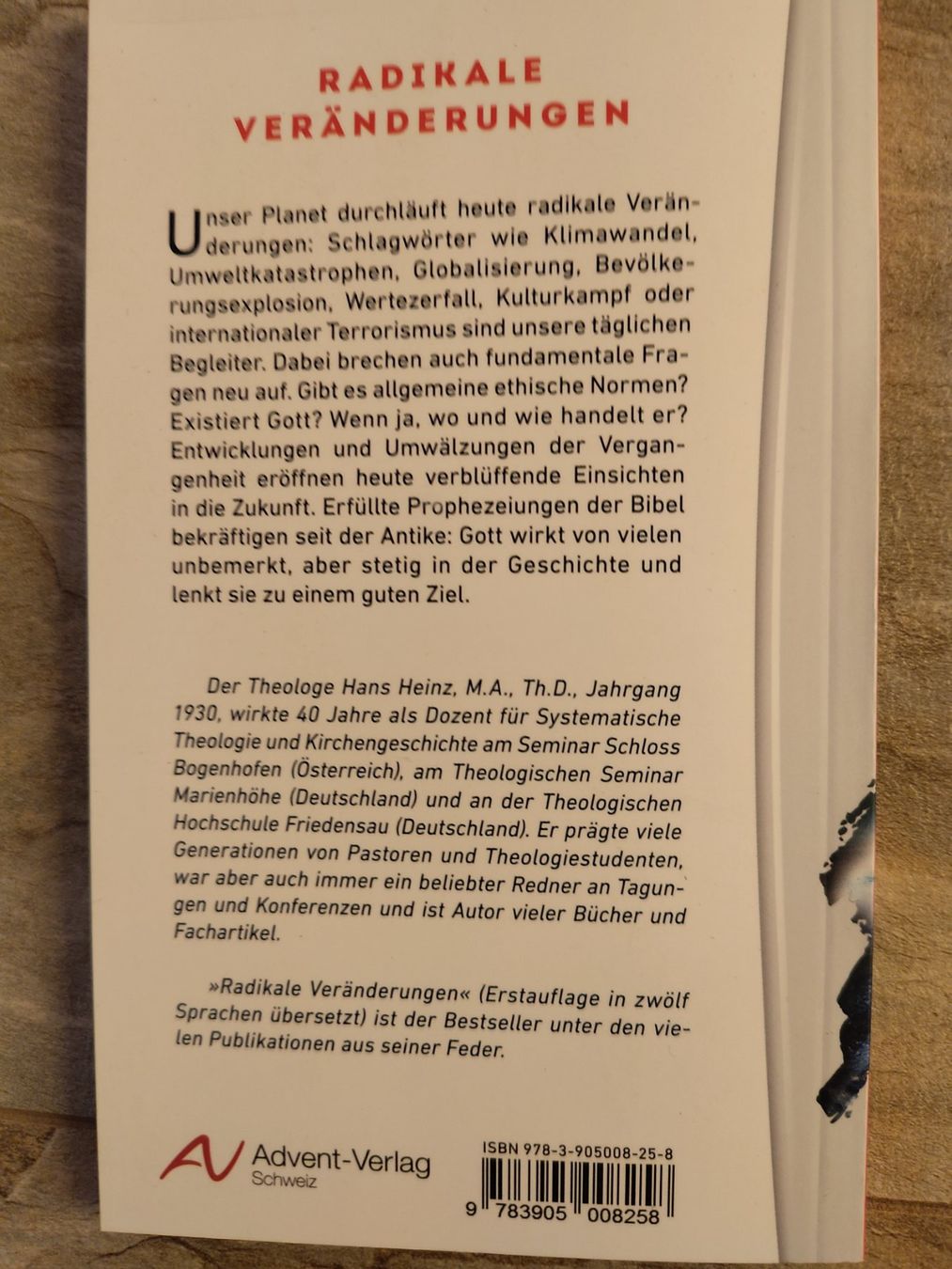 RADIKALE VERÄNDERUNGEN

Unser Planet durchläuft heute radikale Veränderungen: Schlagwörter wie Klimawandel, Umweltkatastrophen, Globalisierung, Bevölkerungsexplosion, Wertezerfall, Kulturkampf oder internationaler Terrorismus sind unsere täglichen Begleiter. Dabei brechen auch fundamentale Fragen neu auf. Gibt es allgemeine ethische Normen? Existiert Gott? Wenn ja, wo und wie handelt er? Entwicklungen und Umwälzungen der Vergangenheit eröffnen heute verblüffende Einsichten in die Zukunft. Erfüllte Prophezeiungen der Bibel bekräftigen seit der Antike: Gott wirkt von vielen unbemerkt, aber stetig in der Geschichte und lenkt sie zu einem guten Ziel.

Der Theologe Hans Heinz, M.A., Th.D., Jahrgang 1930, wirkte 40 Jahre als Dozent für Systematische Theologie und Kirchengeschichte am Seminar Schloss Bogenhofen (Österreich), am Theologischen Seminar Marienhöhe (Deutschland) und an der Theologischen Hochschule Friedensau (Deutschland). Er prägte viele Generationen von Pastoren und Theologiestudenten, war aber auch immer ein beliebter Redner an Tagungen und Konferenzen und ist Autor vieler Bücher und Fachartikel.

»Radikale Veränderungen« (Erstauflage in zwölf Sprachen übersetzt) ist der Bestseller unter den vielen Publikationen aus seiner Feder.

Advent-Verlag Schweiz

ISBN 978-3-905008-25-8

9 783905 008258